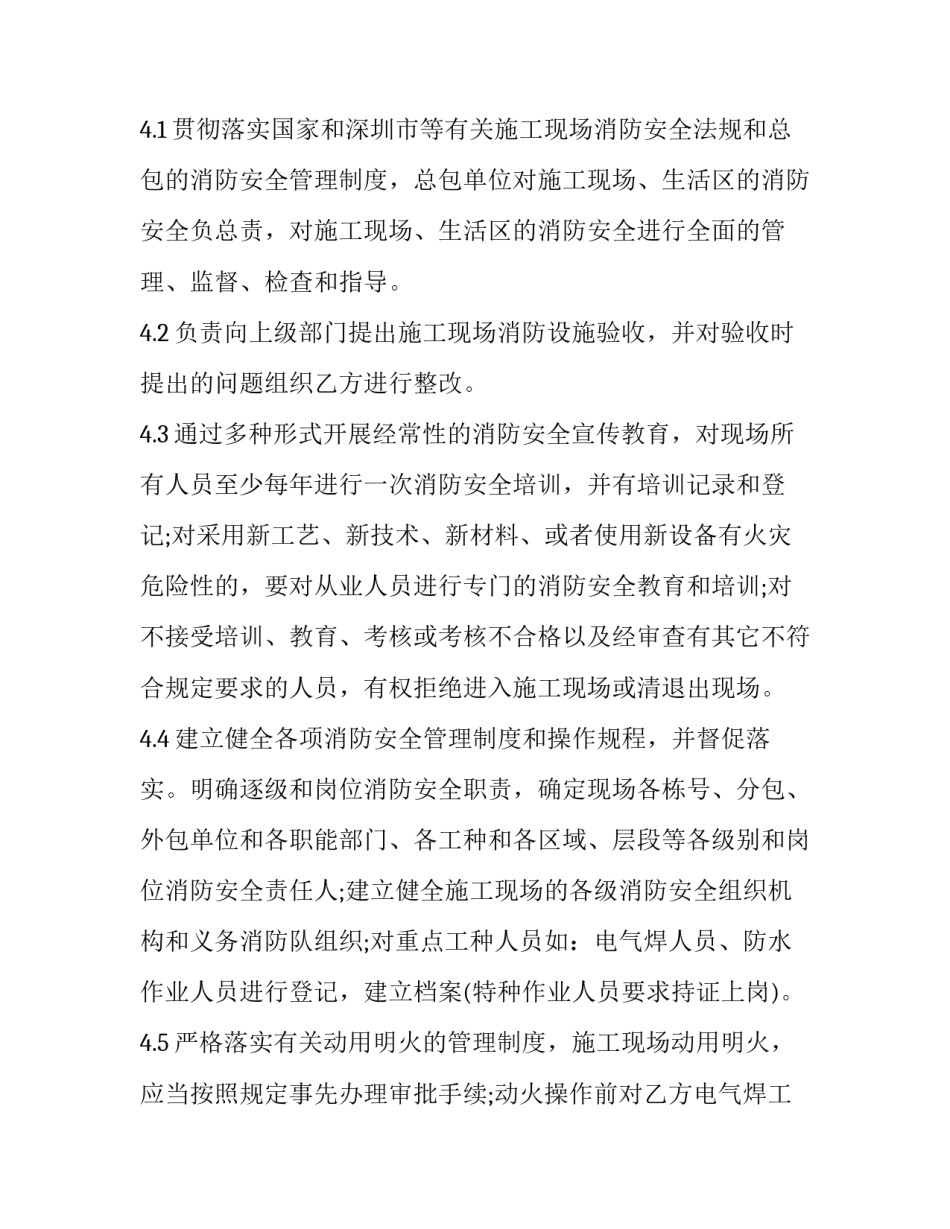 4.1 贯彻落实国家和深圳市等有关施工现场消防安全法规和总包的消防安全管理制度，总包单位对施工现场、生活区的消防安全负总责，对施工现场、生活区的消防安全进行全面的管理、监督、检查和指导。

4.2 负责向上级部门提出施工现场消防设施验收，并对验收时提出的问题组织乙方进行整改。

4.3 通过多种形式开展经常性的消防安全宣传教育，对现场所有人员至少每年进行一次消防安全培训，并有培训记录和登记;对采用新工艺、新技术、新材料、或者使用新设备有火灾危险性的，要对从业人员进行专门的消防安全教育和培训;对不接受培训、教育、考核或考核不合格以及经审查有其它不符合规定要求的人员，有权拒绝进入施工现场或清退出现场。

4.4 建立健全各项消防安全管理制度和操作规程，并督促落实。明确逐级和岗位消防安全职责，确定现场各栋号、分包、外包单位和各职能部门、各工种和各区域、层段等各级别和岗位消防安全责任人;建立健全施工现场的各级消防安全组织机构和义务消防队组织;对重点工种人员如：电气焊人员、防水作业人员进行登记，建立档案(特种作业人员要求持证上岗)。

4.5 严格落实有关动用明火的管理制度，施工现场动用明火，应当按照规定事先办理审批手续;动火操作前对乙方电气焊工